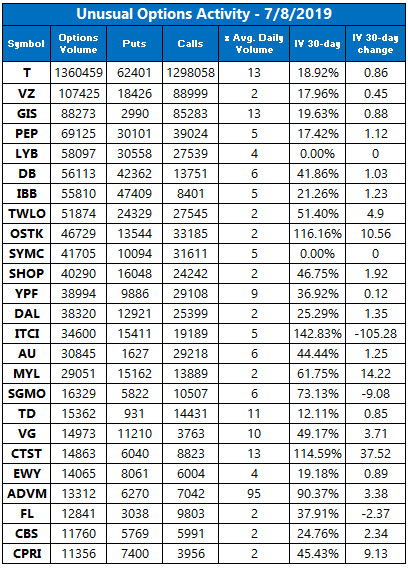 Unusual Options Activity - 7/8/2019

| Symbol | Options Volume | Puts | Calls | x Avg. Daily Volume | IV 30-day | IV 30-day change |
|---|---|---|---|---|---|---|
| T | 1360459 | 62401 | 1298058 | 13 | 18.92% | 0.86 |
| VZ | 107425 | 18426 | 88999 | 2 | 17.96% | 0.45 |
| GIS | 88273 | 2990 | 85283 | 13 | 19.63% | 0.88 |
| PEP | 69125 | 30101 | 39024 | 5 | 17.42% | 1.12 |
| LYB | 58097 | 30558 | 27539 | 4 | 0.00% | 0 |
| DB | 56113 | 42362 | 13751 | 6 | 41.86% | 1.03 |
| IBB | 55810 | 47409 | 8401 | 5 | 21.26% | 1.23 |
| TWLO | 51874 | 24329 | 27545 | 2 | 51.40% | 4.9 |
| OSTK | 46729 | 13544 | 33185 | 2 | 116.16% | 10.56 |
| SYMC | 41705 | 10094 | 31611 | 5 | 0.00% | 0 |
| SHOP | 40290 | 16048 | 24242 | 2 | 46.75% | 1.92 |
| YPF | 38994 | 9886 | 29108 | 9 | 36.92% | 0.12 |
| DAL | 38320 | 12921 | 25399 | 2 | 25.29% | 1.35 |
| ITCI | 34600 | 15411 | 19189 | 5 | 142.83% | -105.28 |
| AU | 30845 | 1627 | 29218 | 6 | 44.44% | 1.25 |
| MYL | 29051 | 15162 | 13889 | 2 | 61.75% | 14.22 |
| SGMO | 16329 | 5822 | 10507 | 6 | 73.13% | -9.08 |
| TD | 15362 | 931 | 14431 | 11 | 12.11% | 0.85 |
| VG | 14973 | 11210 | 3763 | 10 | 49.17% | 3.71 |
| CTST | 14863 | 6040 | 8823 | 13 | 114.59% | 37.52 |
| EWY | 14065 | 8061 | 6004 | 4 | 19.18% | 0.89 |
| ADVM | 13312 | 6270 | 7042 | 95 | 90.37% | 3.38 |
| FL | 12841 | 3038 | 9803 | 2 | 37.91% | -2.37 |
| CBS | 11760 | 5769 | 5991 | 2 | 24.76% | 2.34 |
| CPRI | 11356 | 7400 | 3956 | 2 | 45.43% | 9.13 |